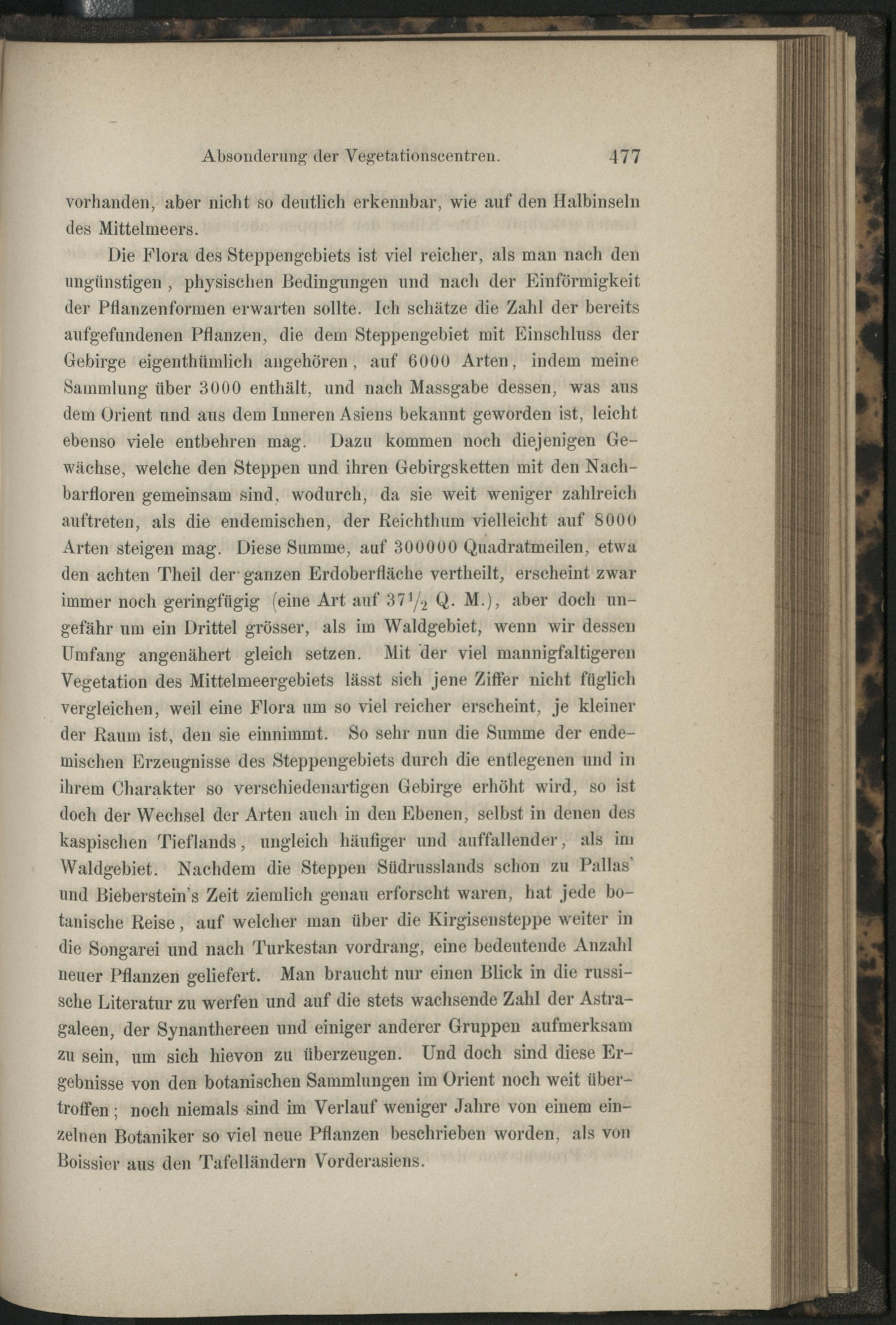 Absonderung der Vegetationscentren. 477

vorhanden, aber nicht so deutlich erkennbar, wie auf den Halbinseln des Mittelmeers.

Die Flora des Steppengebiets ist viel reicher, als man nach den ungünstigen, physischen Bedingungen und nach der Einförmigkeit der Pflanzenformen erwarten sollte. Ich schätze die Zahl der bereits aufgefundenen Pflanzen, die dem Steppengebiet mit Einschluss der Gebirge eigenthümlich angehören, auf 6000 Arten, indem meine Sammlung über 3000 enthält, und nach Massgabe dessen, was aus dem Orient und aus dem Inneren Asiens bekannt geworden ist, leicht ebenso viele entbehren mag. Dazu kommen noch diejenigen Gewächse, welche den Steppen und ihren Gebirgsketten mit den Nachbarfloren gemeinsam sind, wodurch, da sie weit weniger zahlreich auftreten, als die endemischen, der Reichthum vielleicht auf 8000 Arten steigen mag. Diese Summe, auf 300000 Quadratmeilen, etwa den achten Theil der ganzen Erdoberfläche vertheilt, erscheint zwar immer noch geringfügig (eine Art auf $37\frac{1}{2}$ Q. M.), aber doch ungefähr um ein Drittel grösser, als im Waldgebiet, wenn wir dessen Umfang angenähert gleich setzen. Mit der viel mannigfaltigeren Vegetation des Mittelmeergebiets lässt sich jene Ziffer nicht füglich vergleichen, weil eine Flora um so viel reicher erscheint, je kleiner der Raum ist, den sie einnimmt. So sehr nun die Summe der endemischen Erzeugnisse des Steppengebiets durch die entlegenen und in ihrem Charakter so verschiedenartigen Gebirge erhöht wird, so ist doch der Wechsel der Arten auch in den Ebenen, selbst in denen des kaspischen Tieflands, ungleich häufiger und auffallender, als im Waldgebiet. Nachdem die Steppen Südrusslands schon zu Pallas' und Bieberstein's Zeit ziemlich genau erforscht waren, hat jede botanische Reise, auf welcher man über die Kirgisensteppe weiter in die Songarei und nach Turkestan vordrang, eine bedeutende Anzahl neuer Pflanzen geliefert. Man braucht nur einen Blick in die russische Literatur zu werfen und auf die stets wachsende Zahl der Astragaleen, der Synanthereen und einiger anderer Gruppen aufmerksam zu sein, um sich hievon zu überzeugen. Und doch sind diese Ergebnisse von den botanischen Sammlungen im Orient noch weit übertroffen; noch niemals sind im Verlauf weniger Jahre von einem einzelnen Botaniker so viel neue Pflanzen beschrieben worden, als von Boissier aus den Tafelländern Vorderasiens.